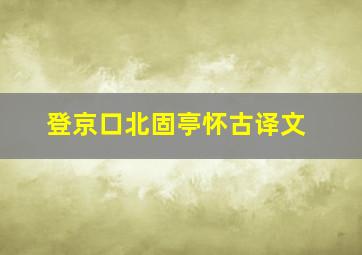 登京口北固亭怀古译文